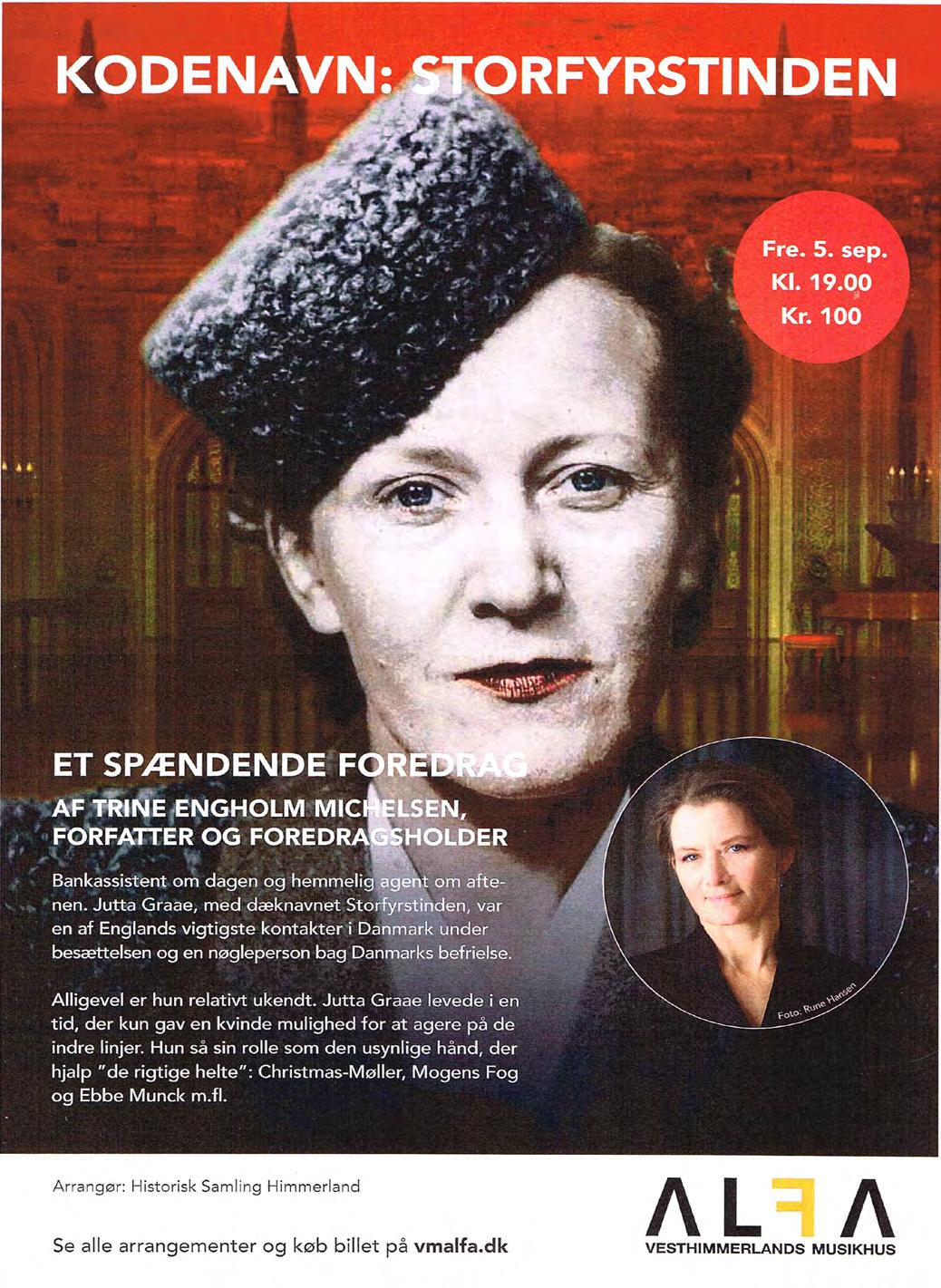 KODENAVN: STORFYRSTINDEN

Fre. 5. sep.
Kl. 19.00
Kr. 100

ET SPÆNDENDE FOREDRAG

AF TRINE ENGHOLM MICHELSEN, FORFATTER OG FOREDRAGSHOLDER

Bankassistent om dagen og hemmelig agent om aftenen. Jutta Graae, med dæknavnet Storfyrstinden, var en af Englands vigtigste kontakter i Danmark under besættelsen og en nøgleperson bag Danmarks befrielse.

Alligevel er hun relativt ukendt. Jutta Graae levede i en tid, der kun gav en kvinde mulighed for at agere på de indre linjer. Hun så sin rolle som den usynlige hånd, der hjalp "de rigtige helte": Christmas-Møller, Mogens Fog og Ebbe Munck m.fl.

Foto: Rune Hansen

Arrangør: Historisk Samling Himmerland

Se alle arrangementer og køb billet på vmalfa.dk

ALFA
VESTHIMMERLANDS MUSIKHUS